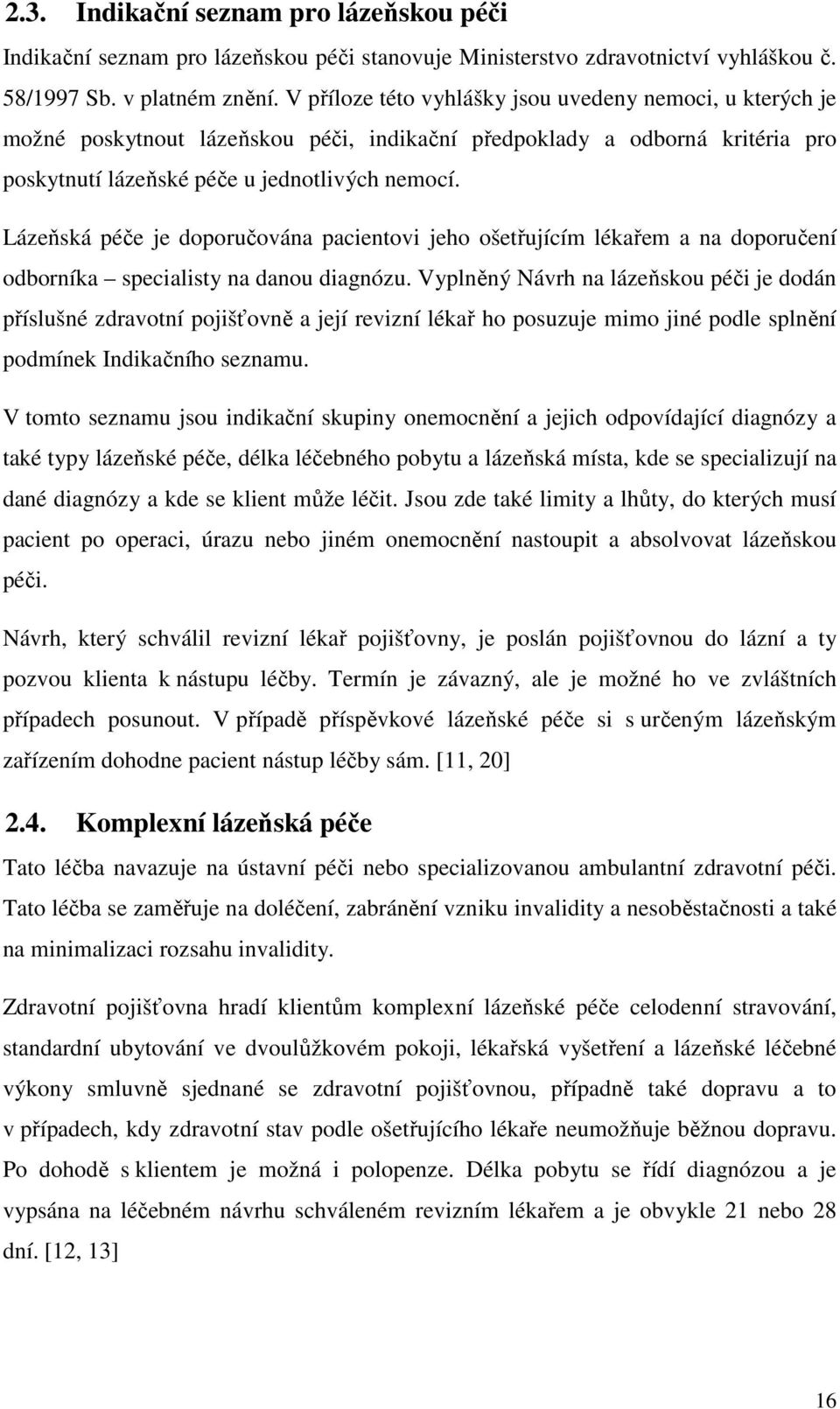 2.3. Indikační seznam pro lázeňskou péči

Indikační seznam pro lázeňskou péči stanovuje Ministerstvo zdravotnictví vyhláškou č. 58/1997 Sb. v platném znění. V příloze této vyhlášky jsou uvedeny nemoci, u kterých je možné poskytnout lázeňskou péči, indikační předpoklady a odborná kritéria pro poskytnutí lázeňské péče u jednotlivých nemocí.

Lázeňská péče je doporučována pacientovi jeho ošetřujícím lékařem a na doporučení odborníka – specialisty na danou diagnózu. Vyplněný Návrh na lázeňskou péči je dodán příslušné zdravotní pojišťovně a její revizní lékař ho posuzuje mimo jiné podle splnění podmínek Indikačního seznamu.

V tomto seznamu jsou indikační skupiny onemocnění a jejich odpovídající diagnózy a také typy lázeňské péče, délka léčebného pobytu a lázeňská místa, kde se specializují na dané diagnózy a kde se klient může léčit. Jsou zde také limity a lhůty, do kterých musí pacient po operaci, úrazu nebo jiném onemocnění nastoupit a absolvovat lázeňskou péči.

Návrh, který schválil revizní lékař pojišťovny, je poslán pojišťovnou do lázní a ty pozvou klienta k nástupu léčby. Termín je závazný, ale je možné ho ve zvláštních případech posunout. V případě příspěvkové lázeňské péče si s určeným lázeňským zařízením dohodne pacient nástup léčby sám. [11, 20]

2.4. Komplexní lázeňská péče

Tato léčba navazuje na ústavní péči nebo specializovanou ambulantní zdravotní péči. Tato léčba se zaměřuje na doléčení, zabránění vzniku invalidity a nesoběstačnosti a také na minimalizaci rozsahu invalidity.

Zdravotní pojišťovna hradí klientům komplexní lázeňské péče celodenní stravování, standardní ubytování ve dvoulůžkovém pokoji, lékařská vyšetření a lázeňské léčebné výkony smluvně sjednané se zdravotní pojišťovnou, případně také dopravu a to v případech, kdy zdravotní stav podle ošetřujícího lékaře neumožňuje běžnou dopravu. Po dohodě s klientem je možná i polopenze. Délka pobytu se řídí diagnózou a je vypsána na léčebném návrhu schváleném revizním lékařem a je obvykle 21 nebo 28 dní. [12, 13]

16